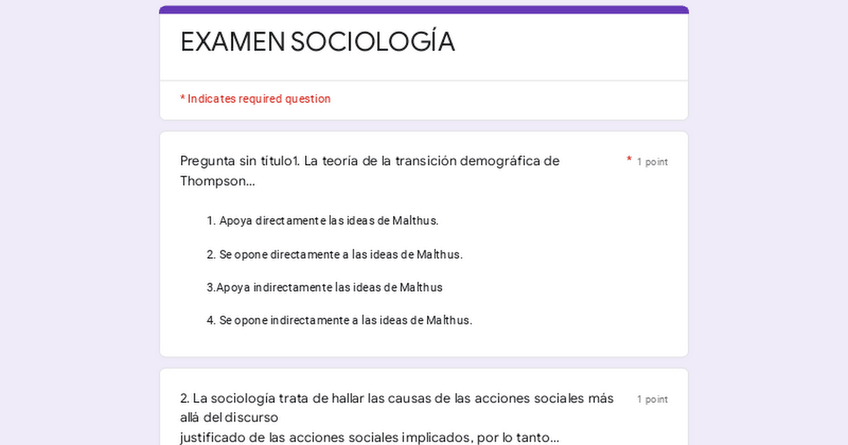 EXAMEN SOCIOLOGÍA

* Indicates required question

Pregunta sin título1. La teoría de la transición demográfica de Thompson...

* 1 point

1. Apoya directamente las ideas de Malthus.

2. Se opone directamente a las ideas de Malthus.

3.Apoya indirectamente las ideas de Malthus

4. Se opone indirectamente a las ideas de Malthus.

2. La sociología trata de hallar las causas de las acciones sociales más allá del discurso
justificado de las acciones sociales implicados, por lo tanto...

1 point